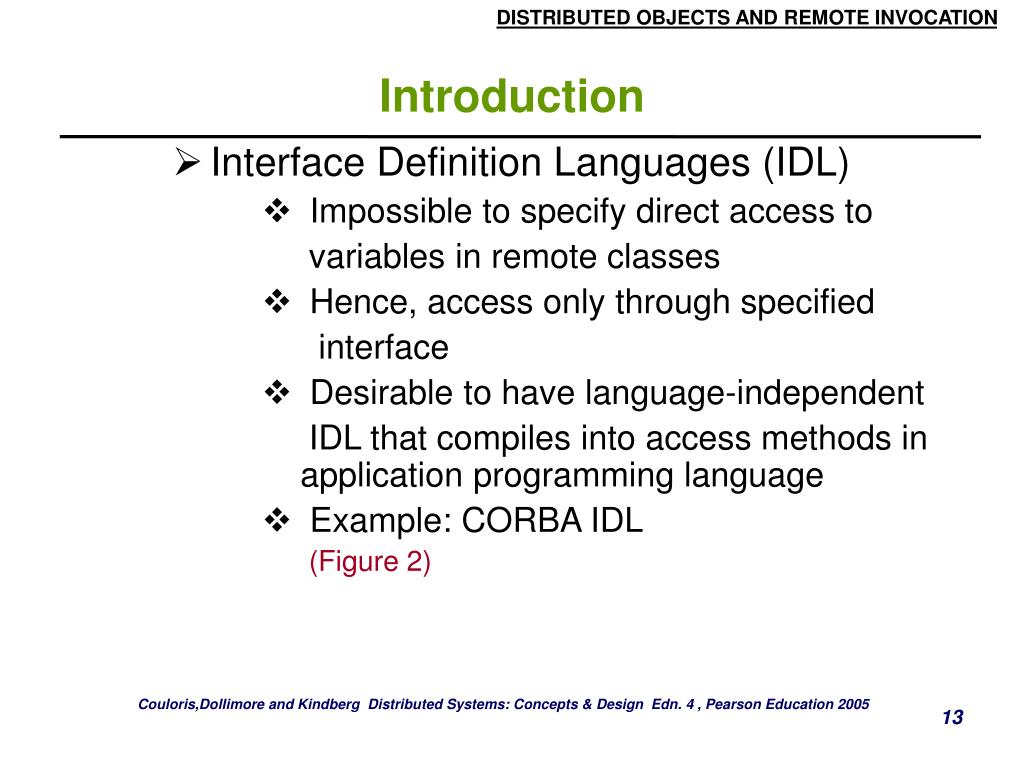 DISTRIBUTED OBJECTS AND REMOTE INVOCATION

Introduction

➢ Interface Definition Languages (IDL)

❖ Impossible to specify direct access to variables in remote classes

❖ Hence, access only through specified interface

❖ Desirable to have language-independent IDL that compiles into access methods in application programming language

❖ Example: CORBA IDL
(Figure 2)

Couloris,Dollimore and Kindberg Distributed Systems: Concepts & Design Edn. 4 , Pearson Education 2005

13